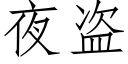 夜盗